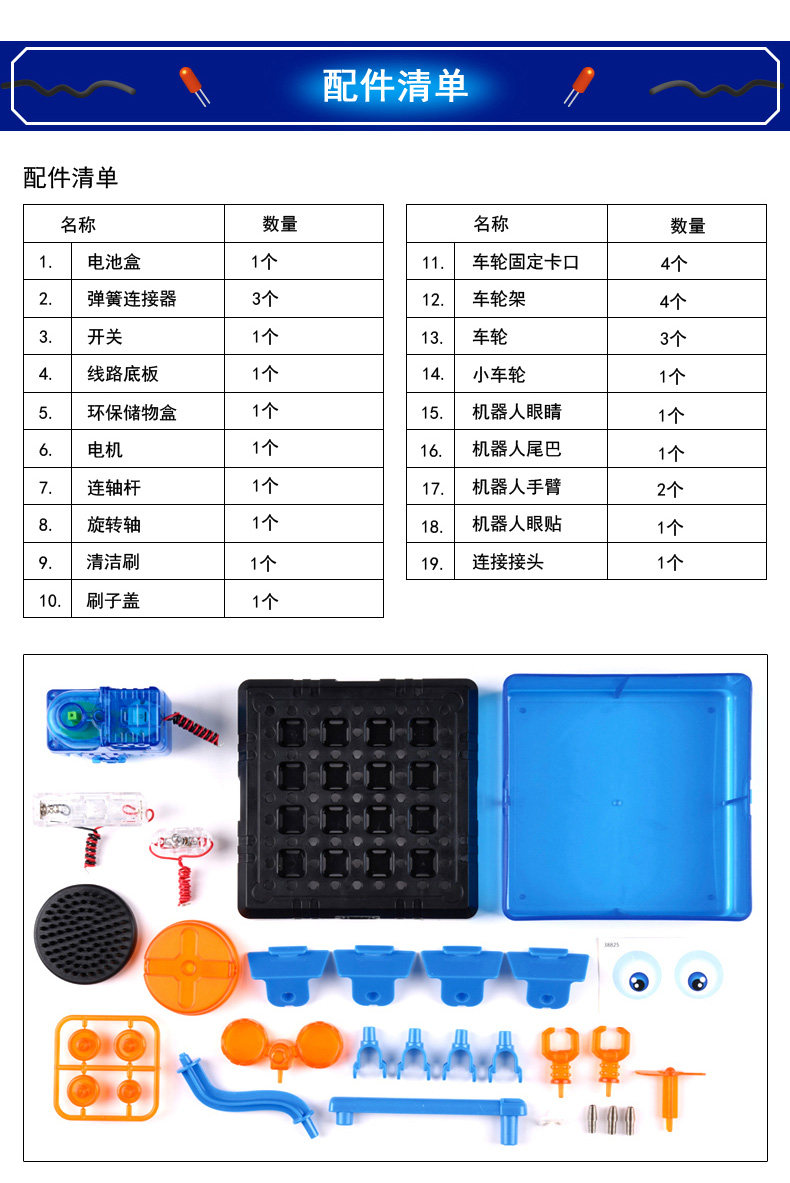 配件清单

配件清单

| 名称 | | 数量 |
|---|---|---|
| 1. | 电池盒 | 1个 |
| 2. | 弹簧连接器 | 3个 |
| 3. | 开关 | 1个 |
| 4. | 线路底板 | 1个 |
| 5. | 环保储物盒 | 1个 |
| 6. | 电机 | 1个 |
| 7. | 连轴杆 | 1个 |
| 8. | 旋转轴 | 1个 |
| 9. | 清洁刷 | 1个 |
| 10. | 刷子盖 | 1个 |

| 名称 | | 数量 |
|---|---|---|
| 11. | 车轮固定卡口 | 4个 |
| 12. | 车轮架 | 4个 |
| 13. | 车轮 | 3个 |
| 14. | 小车轮 | 1个 |
| 15. | 机器人眼睛 | 1个 |
| 16. | 机器人尾巴 | 1个 |
| 17. | 机器人手臂 | 2个 |
| 18. | 机器人眼贴 | 1个 |
| 19. | 连接接头 | 1个 |